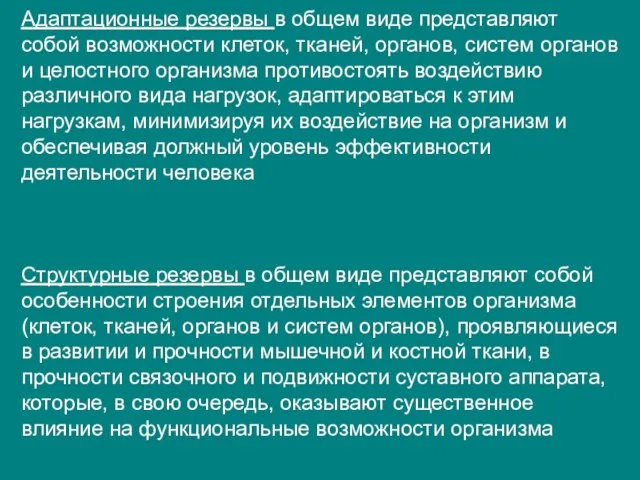 Адаптационные резервы в общем виде представляют собой возможности клеток, тканей, органов, систем органов и целостного организма противостоять воздействию различного вида нагрузок, адаптироваться к этим нагрузкам, минимизируя их воздействие на организм и обеспечивая должный уровень эффективности деятельности человека

Структурные резервы в общем виде представляют собой особенности строения отдельных элементов организма (клеток, тканей, органов и систем органов), проявляющиеся в развитии и прочности мышечной и костной ткани, в прочности связочного и подвижности суставного аппарата, которые, в свою очередь, оказывают существенное влияние на функциональные возможности организма